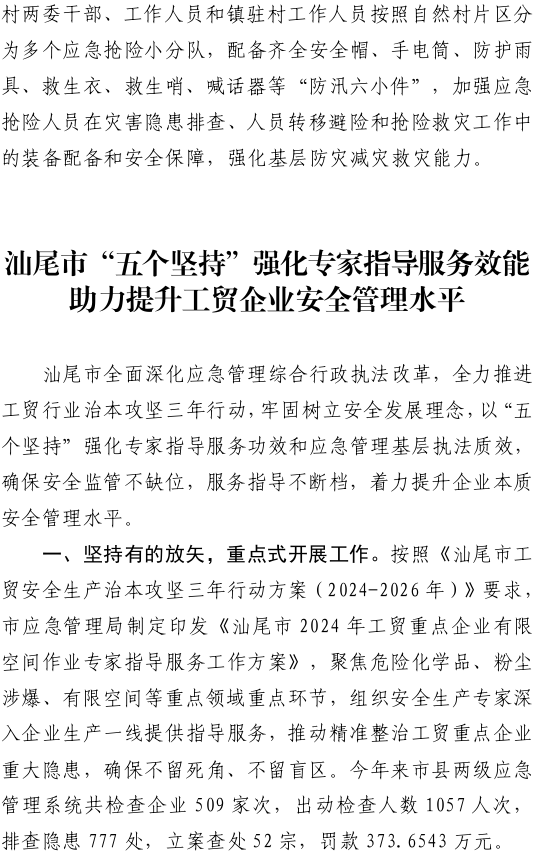 村两委干部、工作人员和镇驻村工作人员按照自然村片区分为多个应急抢险小分队，配备齐全安全帽、手电筒、防护雨具、救生衣、救生哨、喊话器等“防汛六小件”，加强应急抢险人员在灾害隐患排查、人员转移避险和抢险救灾工作中的装备配备和安全保障，强化基层防灾减灾救灾能力。

汕尾市“五个坚持”强化专家指导服务效能
助力提升工贸企业安全管理水平

汕尾市全面深化应急管理综合行政执法改革，全力推进工贸行业治本攻坚三年行动，牢固树立安全发展理念，以“五个坚持”强化专家指导服务功效和应急管理基层执法质效，确保安全监管不缺位，服务指导不断档，着力提升企业本质安全管理水平。

一、坚持有的放矢，重点式开展工作。按照《汕尾市工贸安全生产治本攻坚三年行动方案（2024-2026年）》要求，市应急管理局制定印发《汕尾市2024年工贸重点企业有限空间作业专家指导服务工作方案》，聚焦危险化学品、粉尘涉爆、有限空间等重点领域重点环节，组织安全生产专家深入企业生产一线提供指导服务，推动精准整治工贸重点企业重大隐患，确保不留死角、不留盲区。今年来市县两级应急管理系统共检查企业509家次，出动检查人数1057人次，排查隐患777处，立案查处52宗，罚款373.6543万元。